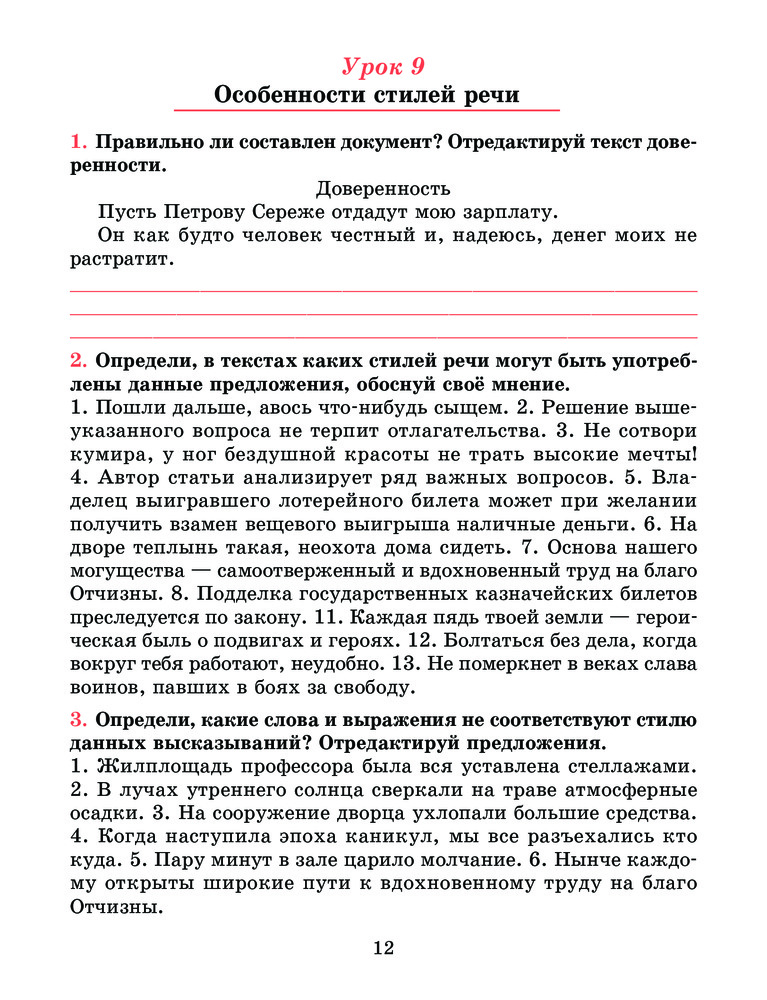 Урок 9
Особенности стилей речи

1. Правильно ли составлен документ? Отредактируй текст доверенности.

Доверенность
Пусть Петрову Сереже отдадут мою зарплату.
Он как будто человек честный и, надеюсь, денег моих не растратит.

2. Определи, в текстах каких стилей речи могут быть употреблены данные предложения, обоснуй своё мнение.
1. Пошли дальше, авось что-нибудь сыщем. 2. Решение вышеуказанного вопроса не терпит отлагательства. 3. Не сотвори кумира, у ног бездушной красоты не трать высокие мечты! 4. Автор статьи анализирует ряд важных вопросов. 5. Владелец выигравшего лотерейного билета может при желании получить взамен вещевого выигрыша наличные деньги. 6. На дворе теплынь такая, неохота дома сидеть. 7. Основа нашего могущества — самоотверженный и вдохновенный труд на благо Отчизны. 8. Подделка государственных казначейских билетов преследуется по закону. 11. Каждая пядь твоей земли — героическая быль о подвигах и героях. 12. Болтаться без дела, когда вокруг тебя работают, неудобно. 13. Не померкнет в веках слава воинов, павших в боях за свободу.

3. Определи, какие слова и выражения не соответствуют стилю данных высказываний? Отредактируй предложения.
1. Жилплощадь профессора была вся уставлена стеллажами. 2. В лучах утреннего солнца сверкали на траве атмосферные осадки. 3. На сооружение дворца ухлопали большие средства. 4. Когда наступила эпоха каникул, мы все разъехались кто куда. 5. Пару минут в зале царило молчание. 6. Нынче каждому открыты широкие пути к вдохновенному труду на благо Отчизны.

12